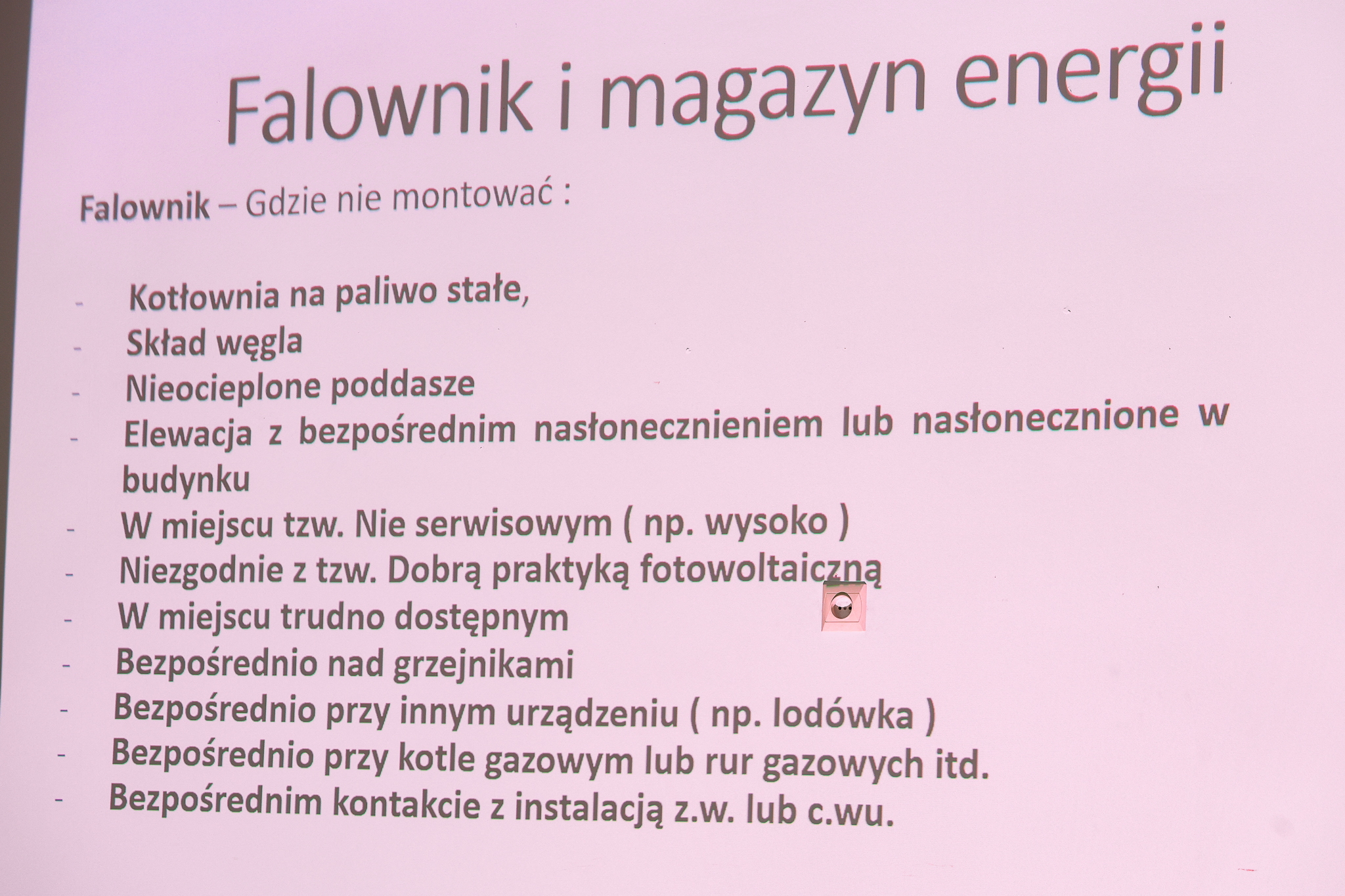 Falownik i magazyn energii

Falownik – Gdzie nie montować :

- Kotłownia na paliwo stałe,
- Skład węgla
- Nieocieplone poddasze
- Elewacja z bezpośrednim nasłonecznieniem lub nasłonecznione w budynku
- W miejscu tzw. Nie serwisowym ( np. wysoko )
- Niezgodnie z tzw. Dobrą praktyką fotowoltaiczną
- W miejscu trudno dostępnym
- Bezpośrednio nad grzejnikami
- Bezpośrednio przy innym urządzeniu ( np. lodówka )
- Bezpośrednio przy kotle gazowym lub rur gazowych itd.
- Bezpośrednim kontakcie z instalacją z.w. lub c.wu.